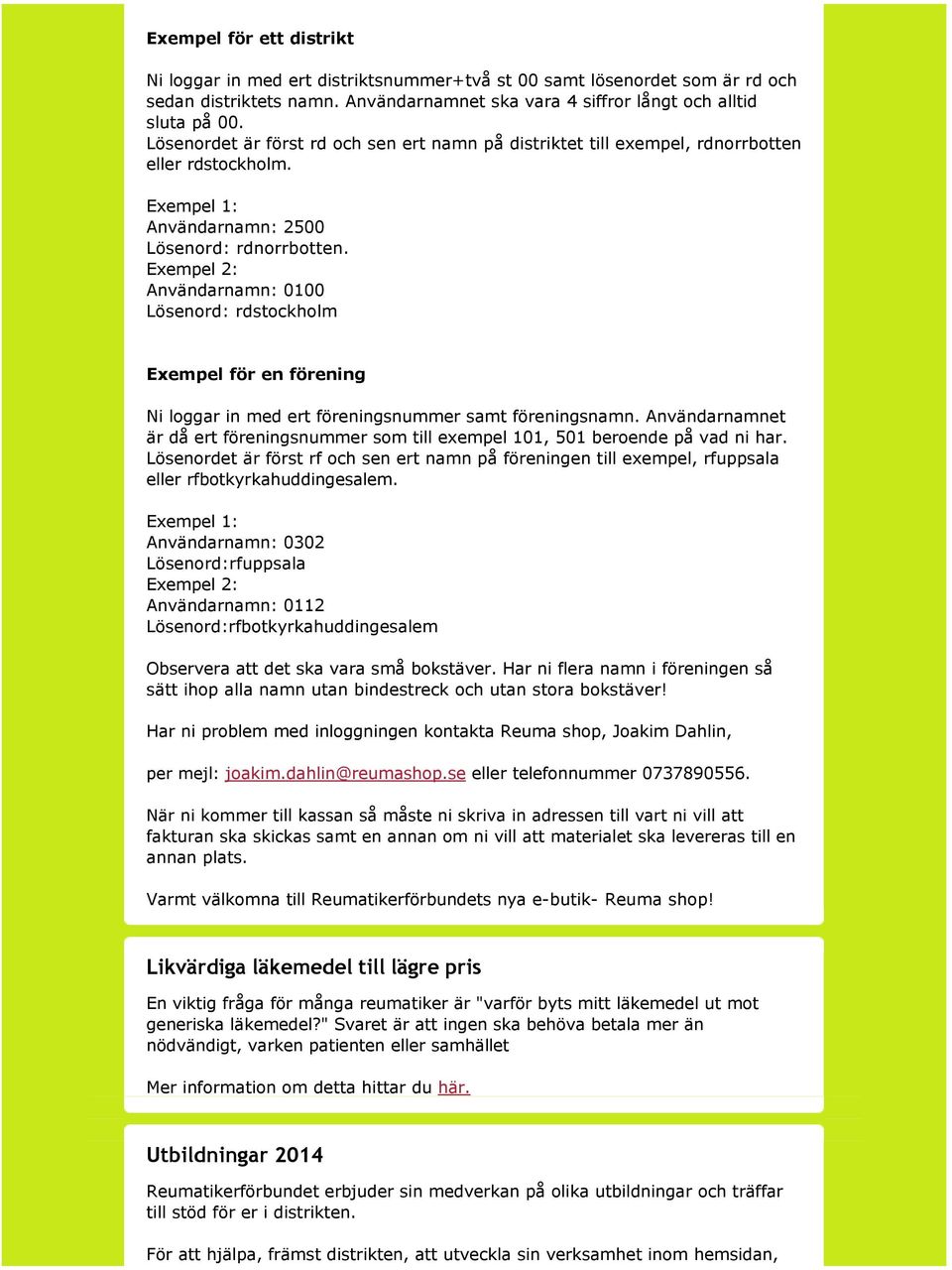 Exempel för ett distrikt

Ni loggar in med ert distriktsnummer+två st 00 samt lösenordet som är rd och sedan distriktets namn. Användarnamnet ska vara 4 siffror långt och alltid sluta på 00.
Lösenordet är först rd och sen ert namn på distriktet till exempel, rdnorrbotten eller rdstockholm.

Exempel 1:
Användarnamn: 2500
Lösenord: rdnorrbotten.
Exempel 2:
Användarnamn: 0100
Lösenord: rdstockholm

Exempel för en förening

Ni loggar in med ert föreningsnummer samt föreningsnamn. Användarnamnet är då ert föreningsnummer som till exempel 101, 501 beroende på vad ni har. Lösenordet är först rf och sen ert namn på föreningen till exempel, rfuppsala eller rfbotkyrkahuddingesalem.

Exempel 1:
Användarnamn: 0302
Lösenord:rfuppsala
Exempel 2:
Användarnamn: 0112
Lösenord:rfbotkyrkahuddingesalem

Observera att det ska vara små bokstäver. Har ni flera namn i föreningen så sätt ihop alla namn utan bindestreck och utan stora bokstäver!

Har ni problem med inloggningen kontakta Reuma shop, Joakim Dahlin,

per mejl: joakim.dahlin@reumashop.se eller telefonnummer 0737890556.

När ni kommer till kassan så måste ni skriva in adressen till vart ni vill att fakturan ska skickas samt en annan om ni vill att materialet ska levereras till en annan plats.

Varmt välkomna till Reumatikerförbundets nya e-butik- Reuma shop!

Likvärdiga läkemedel till lägre pris

En viktig fråga för många reumatiker är "varför byts mitt läkemedel ut mot generiska läkemedel?" Svaret är att ingen ska behöva betala mer än nödvändigt, varken patienten eller samhället

Mer information om detta hittar du här.

Utbildningar 2014

Reumatikerförbundet erbjuder sin medverkan på olika utbildningar och träffar till stöd för er i distrikten.

För att hjälpa, främst distrikten, att utveckla sin verksamhet inom hemsidan,